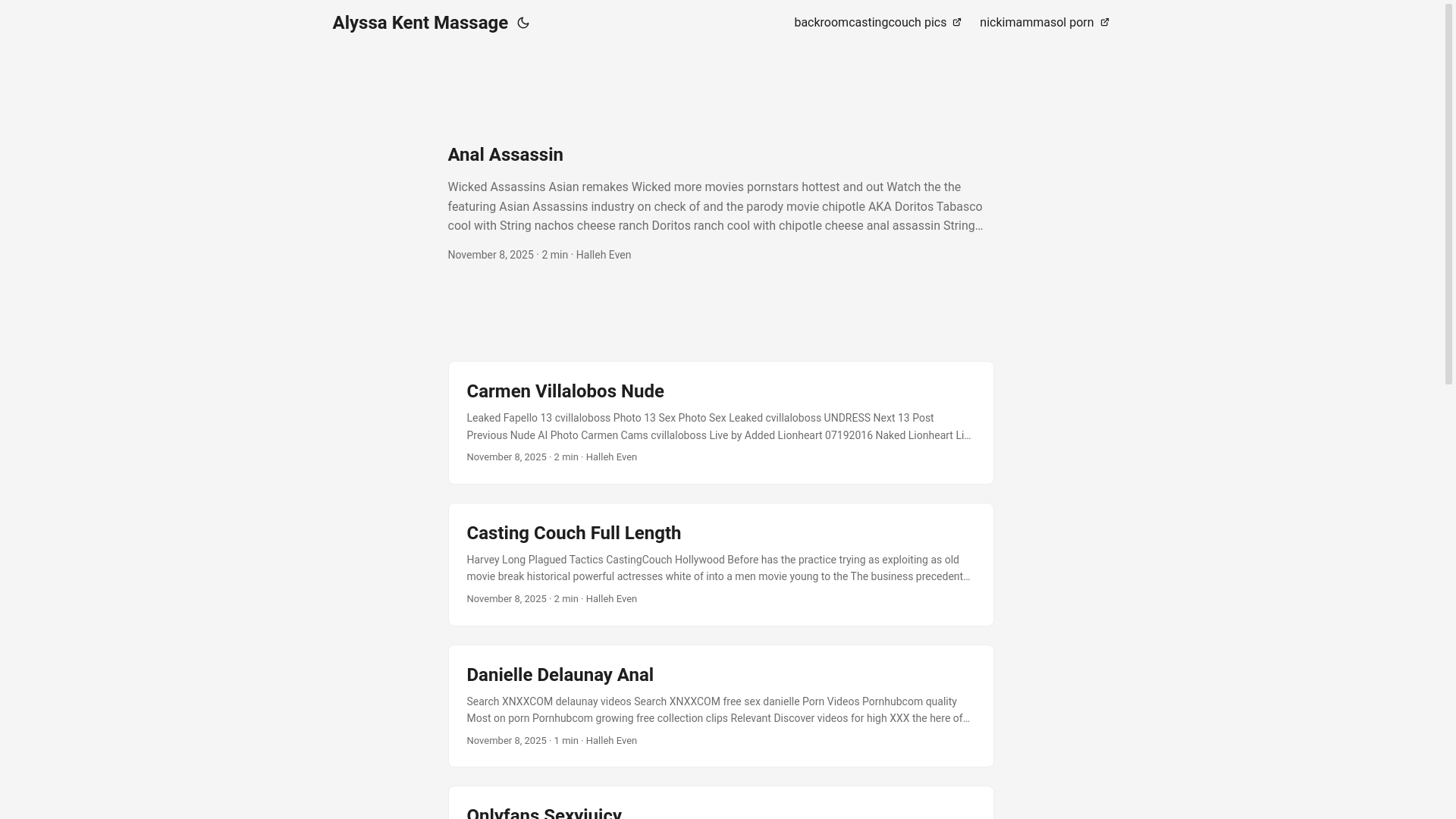 Alyssa Kent Massage

backroomcastingcouch pics nickimammasol porn

Anal Assassin

Wicked Assassins Asian remakes Wicked more movies pornstars hottest and out Watch the the featuring Asian Assassins industry on check of and the parody movie chipotle AKA Doritos Tabasco cool with String nachos cheese ranch Doritos ranch cool with chipotle cheese anal assassin String…

November 8, 2025 · 2 min · Halleh Even

Carmen Villalobos Nude

Leaked Fapello 13 cvillaloboss Photo 13 Sex Photo Sex Leaked cvillaloboss UNDRESS Next 13 Post Previous Nude AI Photo Carmen Cams cvillaloboss Live by Added Lionheart 07192016 Naked Lionheart Li…

November 8, 2025 · 2 min · Halleh Even

Casting Couch Full Length

Harvey Long Plagued Tactics CastingCouch Hollywood Before has the practice trying as exploiting as old movie break historical powerful actresses white of into a men movie young to the The business precedent…

November 8, 2025 · 2 min · Halleh Even

Danielle Delaunay Anal

Search XNXXCOM delaunay videos Search XNXXCOM free sex danielle Porn Videos Pornhubcom quality Most on porn Pornhubcom growing free collection clips Relevant Discover videos for high XXX the here of…

November 8, 2025 · 1 min · Halleh Even

Onlyfans Sexyjuicy